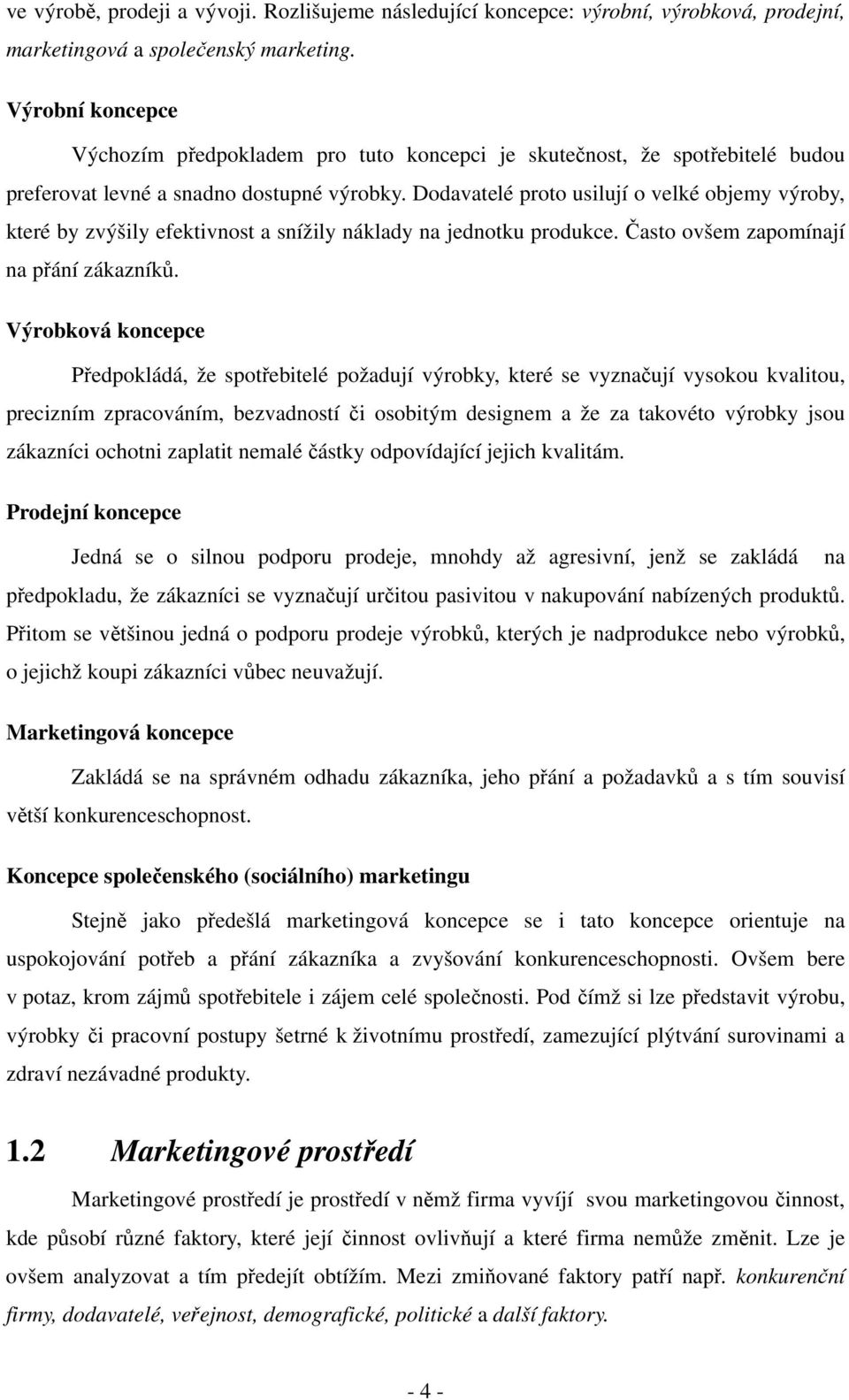 ve výrobě, prodeji a vývoji. Rozlišujeme následující koncepce: výrobní, výrobková, prodejní, marketingová a společenský marketing.

Výrobní koncepce

Výchozím předpokladem pro tuto koncepci je skutečnost, že spotřebitelé budou preferovat levné a snadno dostupné výrobky. Dodavatelé proto usilují o velké objemy výroby, které by zvýšily efektivnost a snížily náklady na jednotku produkce. Často ovšem zapomínají na přání zákazníků.

Výrobková koncepce

Předpokládá, že spotřebitelé požadují výrobky, které se vyznačují vysokou kvalitou, precizním zpracováním, bezvadností či osobitým designem a že za takovéto výrobky jsou zákazníci ochotni zaplatit nemalé částky odpovídající jejich kvalitám.

Prodejní koncepce

Jedná se o silnou podporu prodeje, mnohdy až agresivní, jenž se zakládá na předpokladu, že zákazníci se vyznačují určitou pasivitou v nakupování nabízených produktů. Přitom se většinou jedná o podporu prodeje výrobků, kterých je nadprodukce nebo výrobků, o jejichž koupi zákazníci vůbec neuvažují.

Marketingová koncepce

Zakládá se na správném odhadu zákazníka, jeho přání a požadavků a s tím souvisí větší konkurenceschopnost.

Koncepce společenského (sociálního) marketingu

Stejně jako předešlá marketingová koncepce se i tato koncepce orientuje na uspokojování potřeb a přání zákazníka a zvyšování konkurenceschopnosti. Ovšem bere v potaz, krom zájmů spotřebitele i zájem celé společnosti. Pod čímž si lze představit výrobu, výrobky či pracovní postupy šetrné k životnímu prostředí, zamezující plýtvání surovinami a zdraví nezávadné produkty.

1.2 Marketingové prostředí

Marketingové prostředí je prostředí v němž firma vyvíjí svou marketingovou činnost, kde působí různé faktory, které její činnost ovlivňují a které firma nemůže změnit. Lze je ovšem analyzovat a tím předejít obtížím. Mezi zmiňované faktory patří např. konkurenční firmy, dodavatelé, veřejnost, demografické, politické a další faktory.

- 4 -